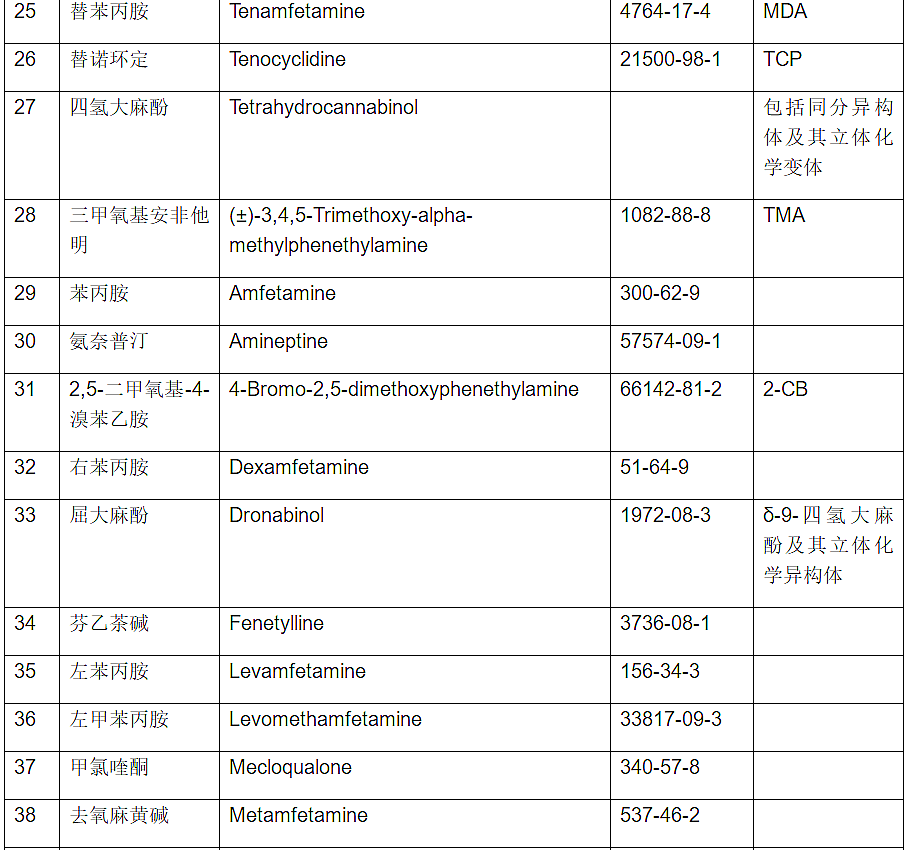 | 25 | 替苯丙胺 | Tenamfetamine | 4764-17-4 | MDA |
|---|---|---|---|---|
| 26 | 替诺环定 | Tenocyclidine | 21500-98-1 | TCP |
| 27 | 四氢大麻酚 | Tetrahydrocannabinol | | 包括同分异构体及其立体化学变体 |
| 28 | 三甲氧基安非他明 | (±)-3,4,5-Trimethoxy-alpha-methylphenethylamine | 1082-88-8 | TMA |
| 29 | 苯丙胺 | Amfetamine | 300-62-9 | |
| 30 | 氨奈普汀 | Amineptine | 57574-09-1 | |
| 31 | 2,5-二甲氧基-4-溴苯乙胺 | 4-Bromo-2,5-dimethoxyphenethylamine | 66142-81-2 | 2-CB |
| 32 | 右苯丙胺 | Dexamfetamine | 51-64-9 | |
| 33 | 屈大麻酚 | Dronabinol | 1972-08-3 | δ-9-四氢大麻酚及其立体化学异构体 |
| 34 | 芬乙茶碱 | Fenetylline | 3736-08-1 | |
| 35 | 左苯丙胺 | Levamfetamine | 156-34-3 | |
| 36 | 左甲苯丙胺 | Levomethamfetamine | 33817-09-3 | |
| 37 | 甲氯喹酮 | Mecloqualone | 340-57-8 | |
| 38 | 去氧麻黄碱 | Metamfetamine | 537-46-2 | |